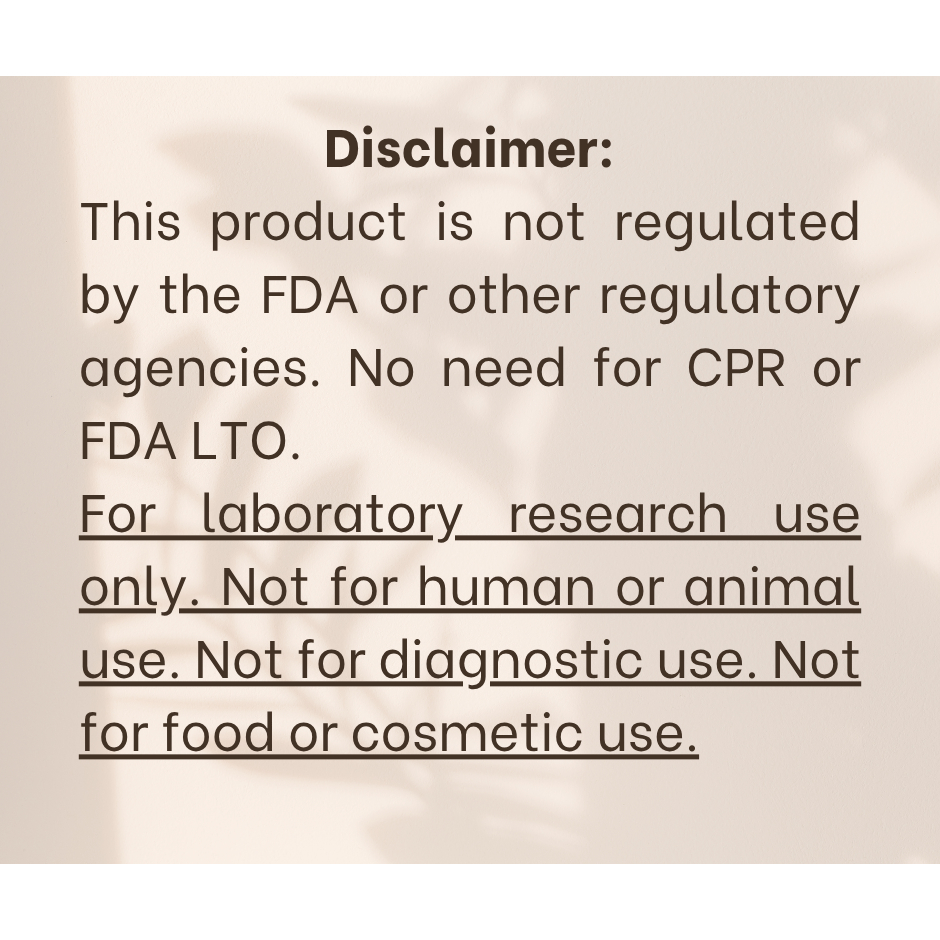 Disclaimer:

This product is not regulated by the FDA or other regulatory agencies. No need for CPR or FDA LTO.

For laboratory research use only. Not for human or animal use. Not for diagnostic use. Not for food or cosmetic use.